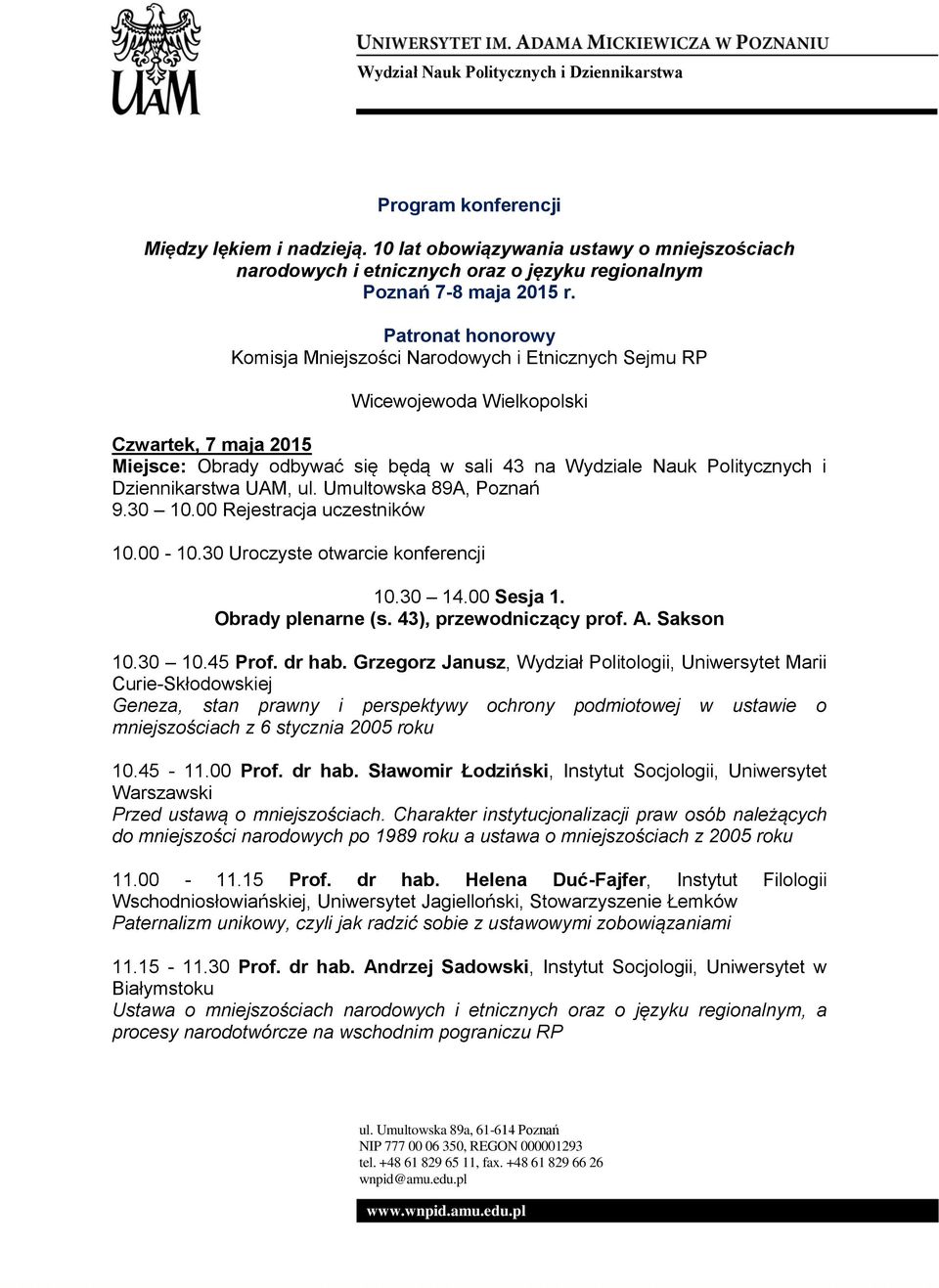 UAM

UNIWERSYTET IM. ADAMA MICKIEWICZA W POZNANIU
Wydział Nauk Politycznych i Dziennikarstwa

Program konferencji

Między lękiem i nadzieją. 10 lat obowiązywania ustawy o mniejszościach narodowych i etnicznych oraz o języku regionalnym
Poznań 7-8 maja 2015 r.

Patronat honorowy
Komisja Mniejszości Narodowych i Etnicznych Sejmu RP

Wicewojewoda Wielkopolski

Czwartek, 7 maja 2015
Miejsce: Obrady odbywać się będą w sali 43 na Wydziale Nauk Politycznych i Dziennikarstwa UAM, ul. Umultowska 89A, Poznań
9.30 – 10.00 Rejestracja uczestników

10.00 - 10.30 Uroczyste otwarcie konferencji

10.30 – 14.00 Sesja 1.
Obrady plenarne (s. 43), przewodniczący prof. A. Sakson

10.30 – 10.45 Prof. dr hab. Grzegorz Janusz, Wydział Politologii, Uniwersytet Marii Curie-Skłodowskiej
Geneza, stan prawny i perspektywy ochrony podmiotowej w ustawie o mniejszościach z 6 stycznia 2005 roku

10.45 - 11.00 Prof. dr hab. Sławomir Łodziński, Instytut Socjologii, Uniwersytet Warszawski
Przed ustawą o mniejszościach. Charakter instytucjonalizacji praw osób należących do mniejszości narodowych po 1989 roku a ustawa o mniejszościach z 2005 roku

11.00 - 11.15 Prof. dr hab. Helena Duć-Fajfer, Instytut Filologii Wschodniosłowiańskiej, Uniwersytet Jagielloński, Stowarzyszenie Łemków
Paternalizm unikowy, czyli jak radzić sobie z ustawowymi zobowiązaniami

11.15 - 11.30 Prof. dr hab. Andrzej Sadowski, Instytut Socjologii, Uniwersytet w Białymstoku
Ustawa o mniejszościach narodowych i etnicznych oraz o języku regionalnym, a procesy narodotwórcze na wschodnim pograniczu RP

ul. Umultowska 89a, 61-614 Poznań
NIP 777 00 06 350, REGON 000001293
tel. +48 61 829 65 11, fax. +48 61 829 66 26
wnpid@amu.edu.pl

www.wnpid.amu.edu.pl